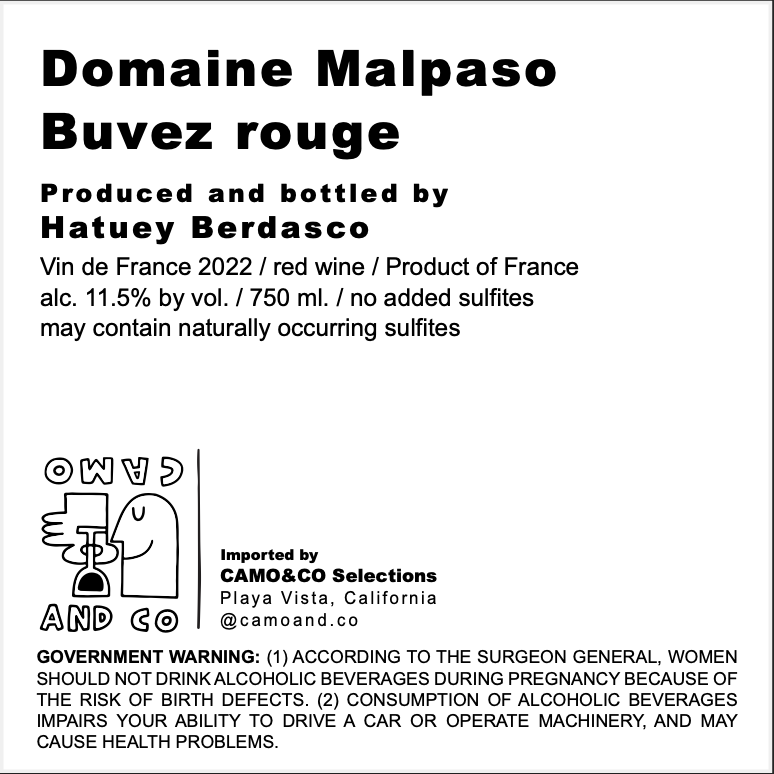 Domaine Malpaso
Buvez rouge

Produced and bottled by
Hatuey Berdasco

Vin de France 2022 / red wine / Product of France
alc. 11.5% by vol. / 750 ml. / no added sulfites
may contain naturally occurring sulfites

CAMO
AND CO

Imported by
CAMO&CO Selections
Playa Vista, California
@camoand.co

GOVERNMENT WARNING: (1) ACCORDING TO THE SURGEON GENERAL, WOMEN SHOULD NOT DRINK ALCOHOLIC BEVERAGES DURING PREGNANCY BECAUSE OF THE RISK OF BIRTH DEFECTS. (2) CONSUMPTION OF ALCOHOLIC BEVERAGES IMPAIRS YOUR ABILITY TO DRIVE A CAR OR OPERATE MACHINERY, AND MAY CAUSE HEALTH PROBLEMS.